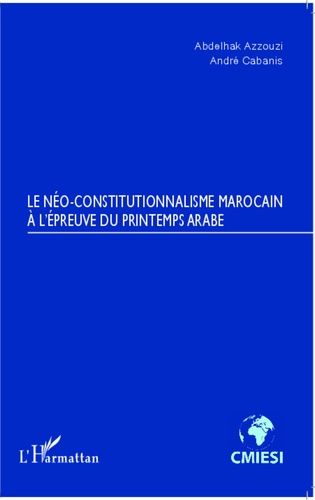 Abdelhak Azzouzi
André Cabanis

LE NÉO-CONSTITUTIONNALISME MAROCAIN À L'ÉPREUVE DU PRINTEMPS ARABE

L'Harmattan

CMIESI